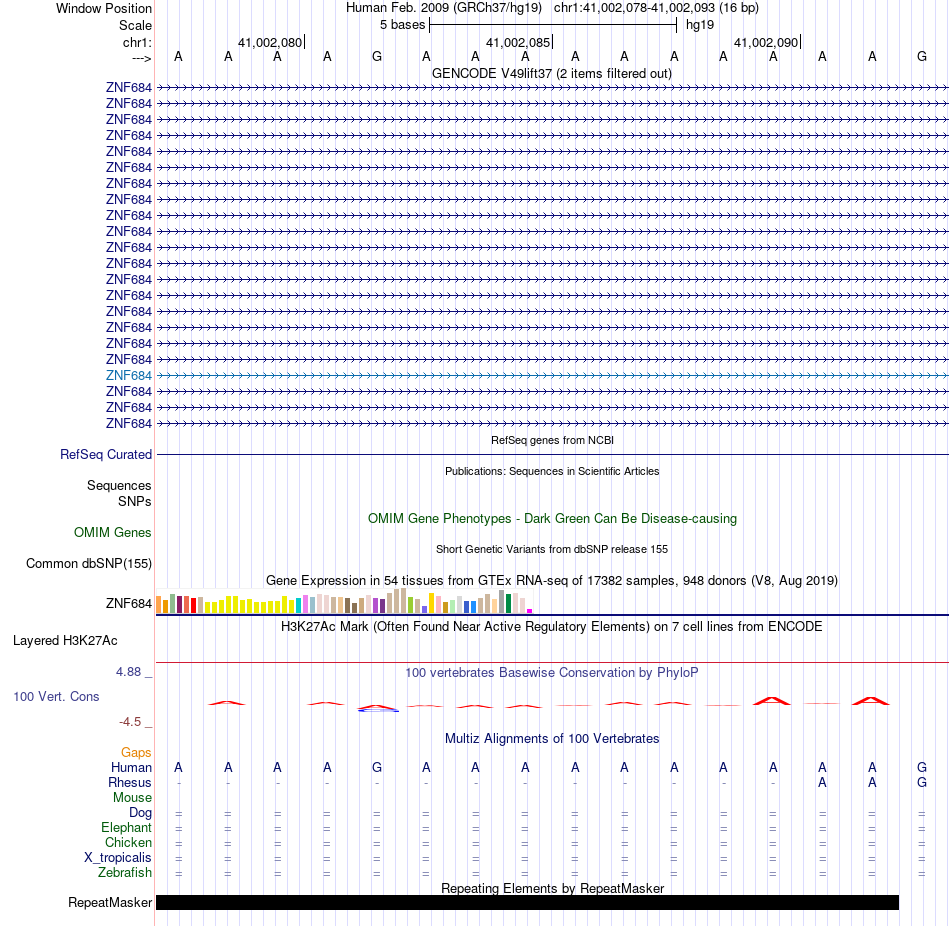 Window Position Human Feb. 2009 (GRCh37/hg19) chr1:41,002,078-41,002,093 (16 bp)
Scale 5 bases hg19
chr1: 41,002,080 41,002,085 41,002,090
---> A A A A G A A A A A A A A A A G
GENCODE V49lift37 (2 items filtered out)
ZNF684
ZNF684
ZNF684
ZNF684
ZNF684
ZNF684
ZNF684
ZNF684
ZNF684
ZNF684
ZNF684
ZNF684
ZNF684
ZNF684
ZNF684
ZNF684
ZNF684
ZNF684
ZNF684
ZNF684
ZNF684
ZNF684
RefSeq genes from NCBI
RefSeq Curated
Publications: Sequences in Scientific Articles
Sequences
SNPs
OMIM Gene Phenotypes - Dark Green Can Be Disease-causing
OMIM Genes
Short Genetic Variants from dbSNP release 155
Common dbSNP(155)
Gene Expression in 54 tissues from GTEx RNA-seq of 17382 samples, 948 donors (V8, Aug 2019)
ZNF684
H3K27Ac Mark (Often Found Near Active Regulatory Elements) on 7 cell lines from ENCODE
Layered H3K27Ac
4.88 _
100 vertebrates Basewise Conservation by PhyloP
100 Vert. Cons
-4.5 _
Multiz Alignments of 100 Vertebrates
Gaps
Human A A A A G A A A A A A A A A A G
Rhesus - - - - - - - - - - - - - A A G
Mouse
Dog = = = = = = = = = = = = = = = =
Elephant = = = = = = = = = = = = = = = =
Chicken = = = = = = = = = = = = = = = =
X_tropicalis = = = = = = = = = = = = = = = =
Zebrafish = = = = = = = = = = = = = = = =
Repeating Elements by RepeatMasker
RepeatMasker